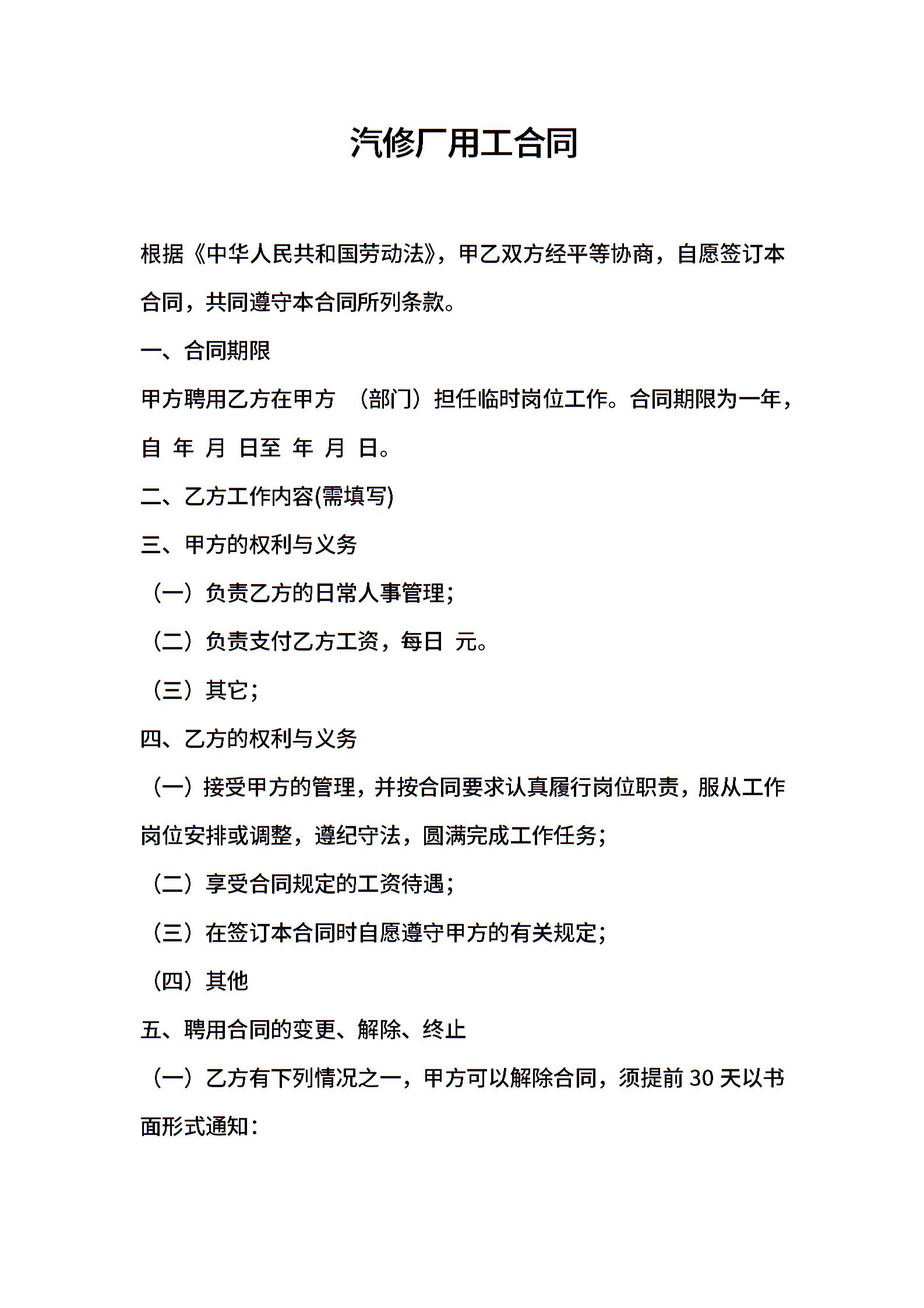 汽修厂用工合同

根据《中华人民共和国劳动法》，甲乙双方经平等协商，自愿签订本合同，共同遵守本合同所列条款。

一、合同期限

甲方聘用乙方在甲方 （部门）担任临时岗位工作。合同期限为一年，自 年 月 日至 年 月 日。

二、乙方工作内容(需填写)

三、甲方的权利与义务

（一）负责乙方的日常人事管理；

（二）负责支付乙方工资，每日 元。

（三）其它；

四、乙方的权利与义务

（一）接受甲方的管理，并按合同要求认真履行岗位职责，服从工作岗位安排或调整，遵纪守法，圆满完成工作任务；

（二）享受合同规定的工资待遇；

（三）在签订本合同时自愿遵守甲方的有关规定；

（四）其他

五、聘用合同的变更、解除、终止

（一）乙方有下列情况之一，甲方可以解除合同，须提前30天以书面形式通知：